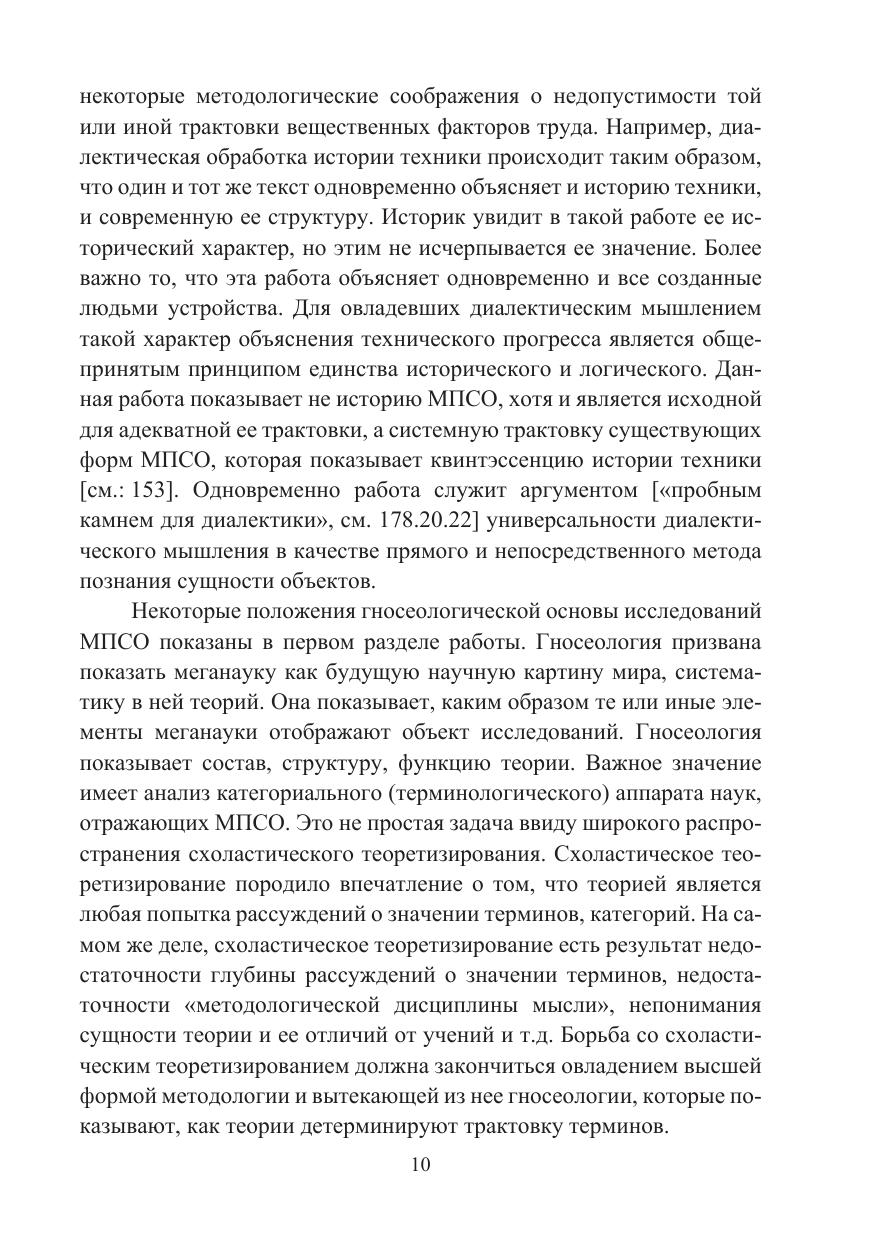 некоторые методологические соображения о недопустимости той или иной трактовки вещественных факторов труда. Например, диалектическая обработка истории техники происходит таким образом, что один и тот же текст одновременно объясняет и историю техники, и современную ее структуру. Историк увидит в такой работе ее исторический характер, но этим не исчерпывается ее значение. Более важно то, что эта работа объясняет одновременно и все созданные людьми устройства. Для овладевших диалектическим мышлением такой характер объяснения технического прогресса является общепринятым принципом единства исторического и логического. Данная работа показывает не историю МПСО, хотя и является исходной для адекватной ее трактовки, а системную трактовку существующих форм МПСО, которая показывает квинтэссенцию истории техники [см.: 153]. Одновременно работа служит аргументом [«пробным камнем для диалектики», см. 178.20.22] универсальности диалектического мышления в качестве прямого и непосредственного метода познания сущности объектов.

Некоторые положения гносеологической основы исследований МПСО показаны в первом разделе работы. Гносеология призвана показать меганауку как будущую научную картину мира, систематику в ней теорий. Она показывает, каким образом те или иные элементы меганауки отображают объект исследований. Гносеология показывает состав, структуру, функцию теории. Важное значение имеет анализ категориального (терминологического) аппарата наук, отражающих МПСО. Это не простая задача ввиду широкого распространения схоластического теоретизирования. Схоластическое теоретизирование породило впечатление о том, что теорией является любая попытка рассуждений о значении терминов, категорий. На самом же деле, схоластическое теоретизирование есть результат недостаточности глубины рассуждений о значении терминов, недостаточности «методологической дисциплины мысли», непонимания сущности теории и ее отличий от учений и т.д. Борьба со схоластическим теоретизированием должна закончиться овладением высшей формой методологии и вытекающей из нее гносеологии, которые показывают, как теории детерминируют трактовку терминов.

10